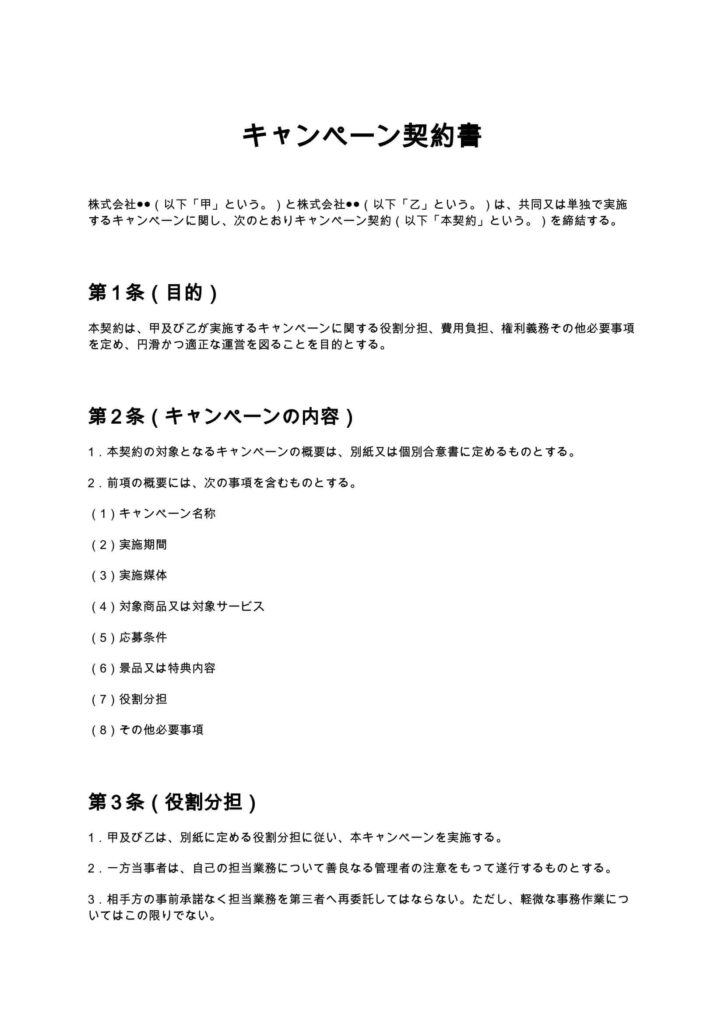 キャンペーン契約書

株式会社●●（以下「甲」という。）と株式会社●●（以下「乙」という。）は、共同又は単独で実施するキャンペーンに関し、次のとおりキャンペーン契約（以下「本契約」という。）を締結する。

第1条（目的）

本契約は、甲及び乙が実施するキャンペーンに関する役割分担、費用負担、権利義務その他必要事項を定め、円滑かつ適正な運営を図ることを目的とする。

第2条（キャンペーンの内容）

1.本契約の対象となるキャンペーンの概要は、別紙又は個別合意書に定めるものとする。

2.前項の概要には、次の事項を含むものとする。

（1）キャンペーン名称

（2）実施期間

（3）実施媒体

（4）対象商品又は対象サービス

（5）応募条件

（6）景品又は特典内容

（7）役割分担

（8）その他必要事項

第3条（役割分担）

1.甲及び乙は、別紙に定める役割分担に従い、本キャンペーンを実施する。

2.一方当事者は、自己の担当業務について善良なる管理者の注意をもって遂行するものとする。

3.相手方の事前承諾なく担当業務を第三者へ再委託してはならない。ただし、軽微な事務作業についてはこの限りでない。